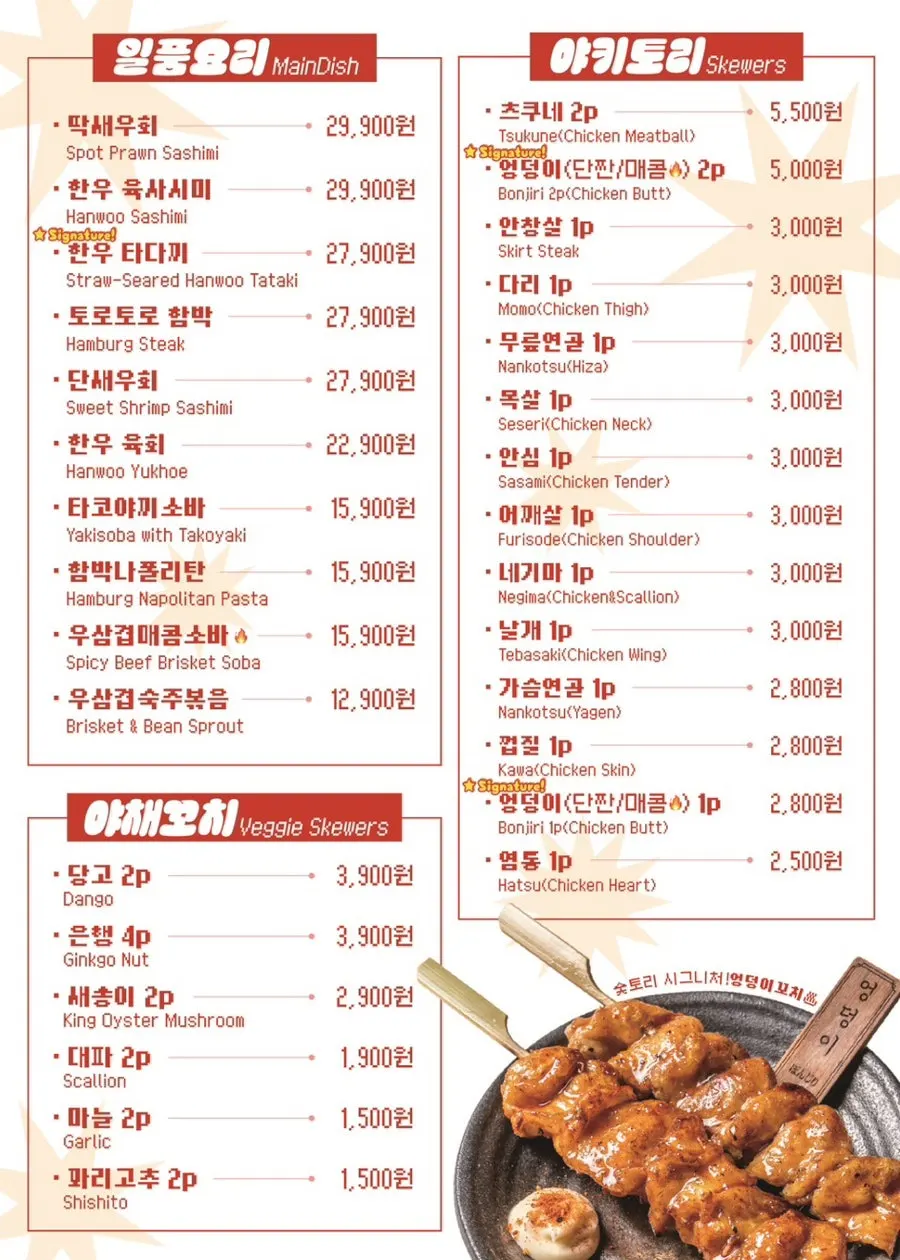 일품요리 MainDish

· 딱새우회 29,900원
Spot Prawn Sashimi

· 한우 육사시미 29,900원
Hanwoo Sashimi

Signature!
· 한우 타다끼 27,900원
Straw-Seared Hanwoo Tataki

· 토로토로 함박 27,900원
Hamburg Steak

· 단새우회 27,900원
Sweet Shrimp Sashimi

· 한우 육회 22,900원
Hanwoo Yukhoe

· 타코야끼소바 15,900원
Yakisoba with Takoyaki

· 함박나폴리탄 15,900원
Hamburg Napolitan Pasta

· 우삼겹매콤소바 15,900원
Spicy Beef Brisket Soba

· 우삼겹숙주볶음 12,900원
Brisket & Bean Sprout

야채꼬치 Veggie Skewers

· 당고 2p 3,900원
Dango

· 은행 4p 3,900원
Ginkgo Nut

· 새송이 2p 2,900원
King Oyster Mushroom

· 대파 2p 1,900원
Scallion

· 마늘 2p 1,500원
Garlic

· 꽈리고추 2p 1,500원
Shishito

야키토리 Skewers

· 츠쿠네 2p 5,500원
Tsukune(Chicken Meatball)

Signature!
· 엉덩이(단짠/매콤) 2p 5,000원
Bonjiri 2p(Chicken Butt)

· 안창살 1p 3,000원
Skirt Steak

· 다리 1p 3,000원
Momo(Chicken Thigh)

· 무릎연골 1p 3,000원
Nankotsu(Hiza)

· 목살 1p 3,000원
Seseri(Chicken Neck)

· 안심 1p 3,000원
Sasami(Chicken Tender)

· 어깨살 1p 3,000원
Furisode(Chicken Shoulder)

· 네기마 1p 3,000원
Negima(Chicken&Scallion)

· 날개 1p 3,000원
Tebasaki(Chicken Wing)

· 가슴연골 1p 2,800원
Nankotsu(Yagen)

· 껍질 1p 2,800원
Kawa(Chicken Skin)

Signature!
· 엉덩이(단짠/매콤) 1p 2,800원
Bonjiri 1p(Chicken Butt)

· 염통 1p 2,500원
Hatsu(Chicken Heart)

숯토리 시그니처!엉덩이꼬치

엉덩이